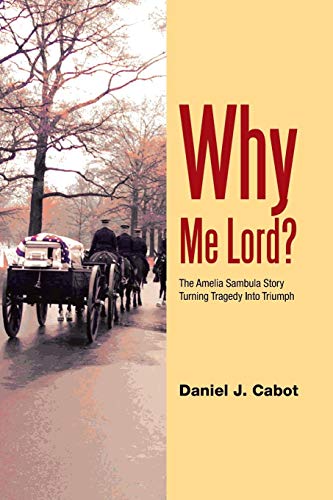 Why Me Lord?

The Amelia Sambula Story
Turning Tragedy Into Triumph

Daniel J. Cabot